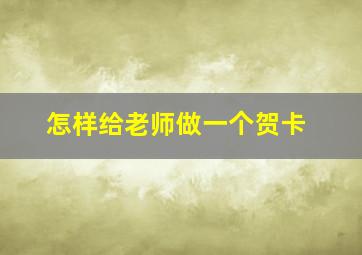 怎样给老师做一个贺卡